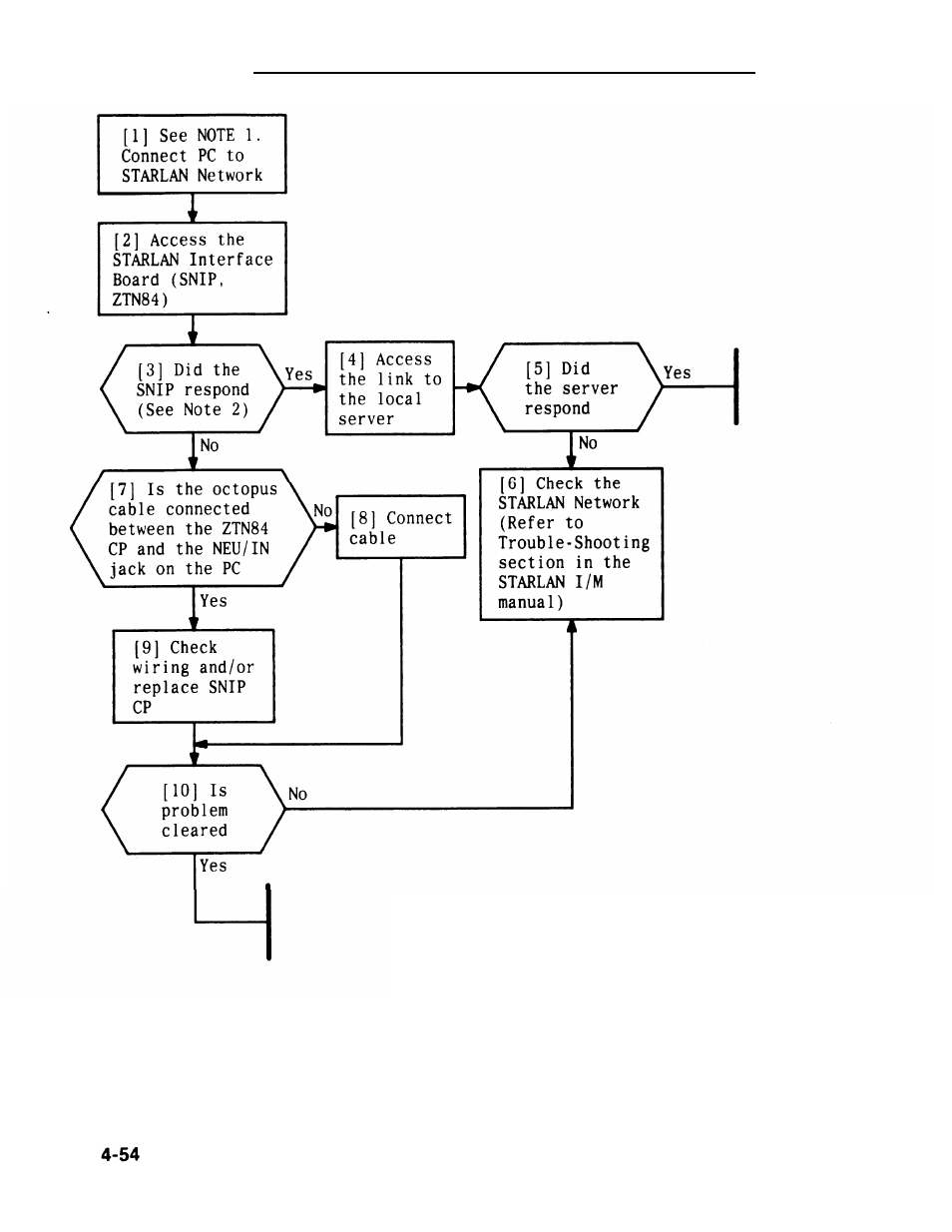 [1] See NOTE 1. Connect PC to STARLAN Network

[2] Access the STARLAN Interface Board (SNIP, ZTN84)

[3] Did the SNIP respond (See Note 2)

Yes

[4] Access the link to the local server

[5] Did the server respond

Yes

No

No

[7] Is the octopus cable connected between the ZTN84 CP and the NEU/IN jack on the PC

No

[8] Connect cable

[6] Check the STARLAN Network (Refer to Trouble-Shooting section in the STARLAN I/M manual)

Yes

[9] Check wiring and/or replace SNIP CP

[10] Is problem cleared

No

Yes

4-54